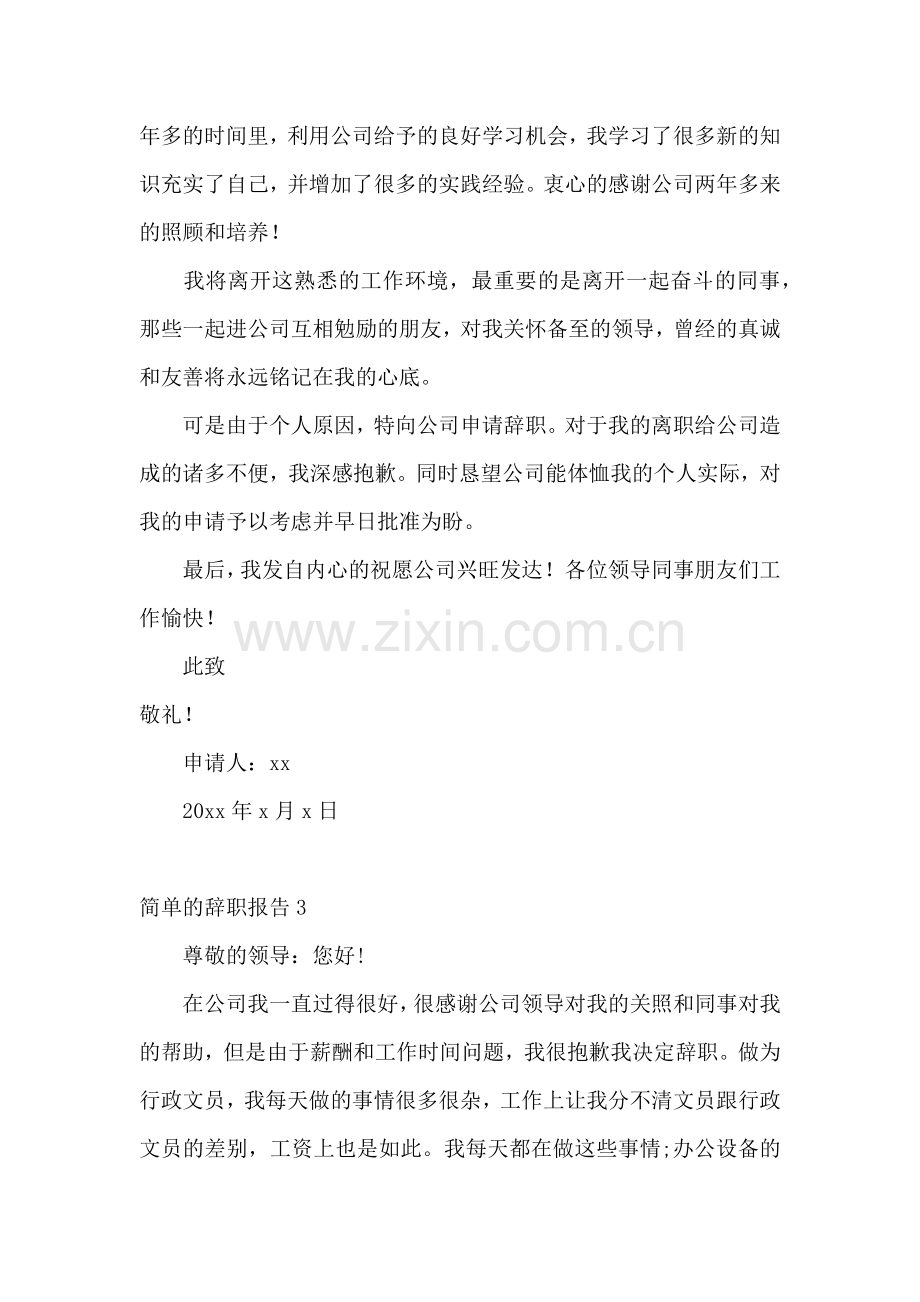 年多的时间里，利用公司给予的良好学习机会，我学习了很多新的知识充实了自己，并增加了很多的实践经验。衷心的感谢公司两年多来的照顾和培养！

我将离开这熟悉的工作环境，最重要的是离开一起奋斗的同事，那些一起进公司互相勉励的朋友，对我关怀备至的领导，曾经的真诚和友善将永远铭记在我的心底。

可是由于个人原因，特向公司申请辞职。对于我的离职给公司造成的诸多不便，我深感抱歉。同时恳望公司能体恤我的个人实际，对我的申请予以考虑并早日批准为盼。

最后，我发自内心的祝愿公司兴旺发达！各位领导同事朋友们工作愉快！

www.zixin.com.cn

此致

敬礼！

申请人：xx

20xx 年 x 月 x 日

简单的辞职报告 3

尊敬的领导：您好!

在公司我一直过得很好，很感谢公司领导对我的关照和同事对我的帮助，但是由于薪酬和工作时间问题，我很抱歉我决定辞职。做为行政文员，我每天做的事情很多很杂，工作上让我分不清文员跟行政文员的差别，工资上也是如此。我每天都在做这些事情;办公设备的